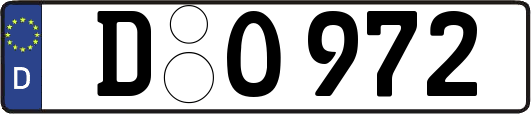 D
D O 972